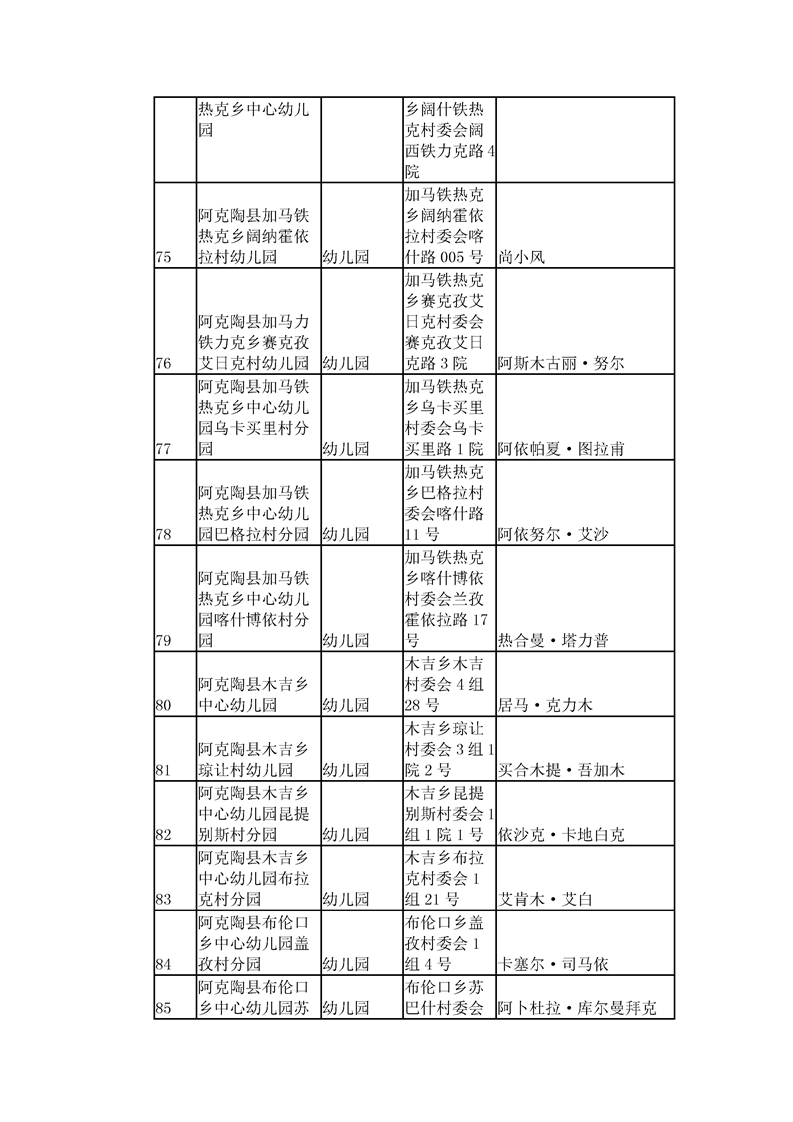 |  |  |  |  |  |
|---|---|---|---|---|
|  | 热克乡中心幼儿园 |  | 乡阔什铁热克村委会阔西铁力克路4院 |  |
| 75 | 阿克陶县加马铁热克乡阔纳霍依拉村幼儿园 | 幼儿园 | 加马铁热克乡阔纳霍依拉村委会喀什路005号 | 尚小风 |
| 76 | 阿克陶县加马力铁力克乡赛克孜艾日克村幼儿园 | 幼儿园 | 加马铁热克乡赛克孜艾日克村委会赛克孜艾日克路3院 | 阿斯木古丽·努尔 |
| 77 | 阿克陶县加马铁热克乡中心幼儿园乌卡买里村分园 | 幼儿园 | 加马铁热克乡乌卡买里村委会乌卡买里路1院 | 阿依帕夏·图拉甫 |
| 78 | 阿克陶县加马铁热克乡中心幼儿园巴格拉村分园 | 幼儿园 | 加马铁热克乡巴格拉村委会喀什路11号 | 阿依努尔·艾沙 |
| 79 | 阿克陶县加马铁热克乡中心幼儿园喀什博依村分园 | 幼儿园 | 加马铁热克乡喀什博依村委会兰孜霍依拉路17号 | 热合曼·塔力普 |
| 80 | 阿克陶县木吉乡中心幼儿园 | 幼儿园 | 木吉乡木吉村委会4组28号 | 居马·克力木 |
| 81 | 阿克陶县木吉乡琼让村幼儿园 | 幼儿园 | 木吉乡琼让村委会3组1院2号 | 买合木提·吾加木 |
| 82 | 阿克陶县木吉乡中心幼儿园昆提别斯村分园 | 幼儿园 | 木吉乡昆提别斯村委会1组1院1号 | 依沙克·卡地白克 |
| 83 | 阿克陶县木吉乡中心幼儿园布拉克村分园 | 幼儿园 | 木吉乡布拉克村委会1组21号 | 艾肯木·艾白 |
| 84 | 阿克陶县布伦口乡中心幼儿园盖孜村分园 | 幼儿园 | 布伦口乡盖孜村委会1组4号 | 卡塞尔·司马依 |
| 85 | 阿克陶县布伦口乡中心幼儿园苏 | 幼儿园 | 布伦口乡苏巴什村委会 | 阿卜杜拉·库尔曼拜克 |